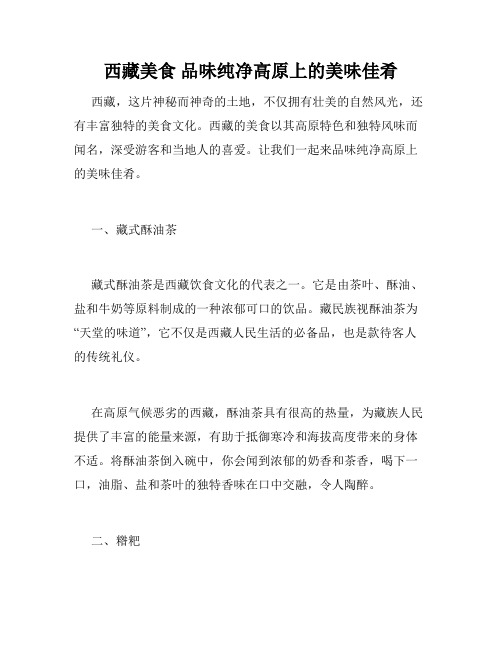 西藏美食 品味纯净高原上的美味佳肴

西藏，这片神秘而神奇的土地，不仅拥有壮美的自然风光，还有丰富独特的美食文化。西藏的美食以其高原特色和独特风味而闻名，深受游客和当地人的喜爱。让我们一起来品味纯净高原上的美味佳肴。

一、藏式酥油茶

藏式酥油茶是西藏饮食文化的代表之一。它是由茶叶、酥油、盐和牛奶等原料制成的一种浓郁可口的饮品。藏民族视酥油茶为“天堂的味道”，它不仅是西藏人民生活的必备品，也是款待客人的传统礼仪。

在高原气候恶劣的西藏，酥油茶具有很高的热量，为藏族人民提供了丰富的能量来源，有助于抵御寒冷和海拔高度带来的身体不适。将酥油茶倒入碗中，你会闻到浓郁的奶香和茶香，喝下一口，油脂、盐和茶叶的独特香味在口中交融，令人陶醉。

二、糌粑